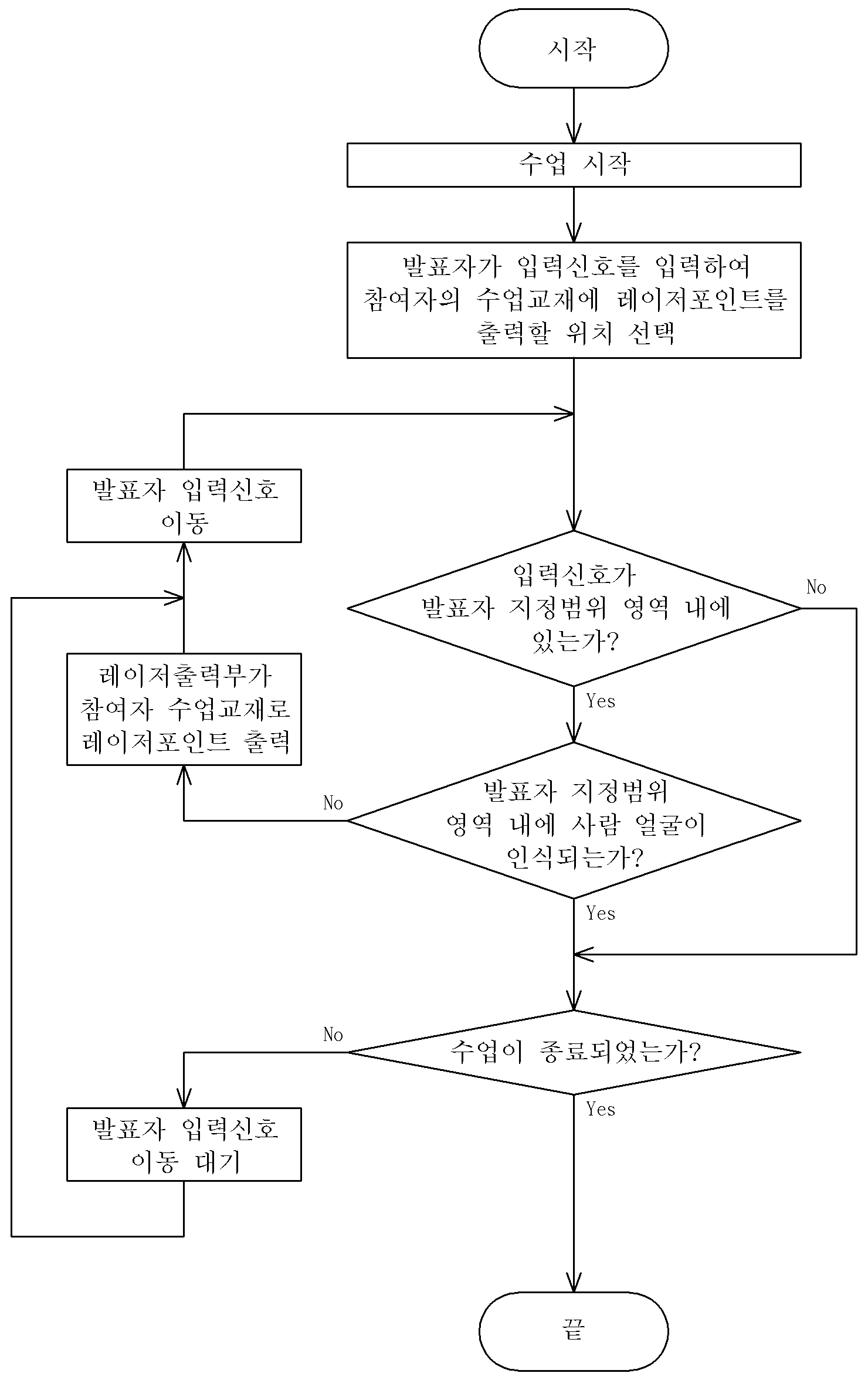 시작

수업 시작

발표자가 입력신호를 입력하여 참여자의 수업교재에 레이저포인트를 출력할 위치 선택

발표자 입력신호 이동

입력신호가 발표자 지정범위 영역 내에 있는가?

No

Yes

레이저출력부가 참여자 수업교재로 레이저포인트 출력

No

발표자 지정범위 영역 내에 사람 얼굴이 인식되는가?

Yes

No

수업이 종료되었는가?

Yes

발표자 입력신호 이동 대기

끝